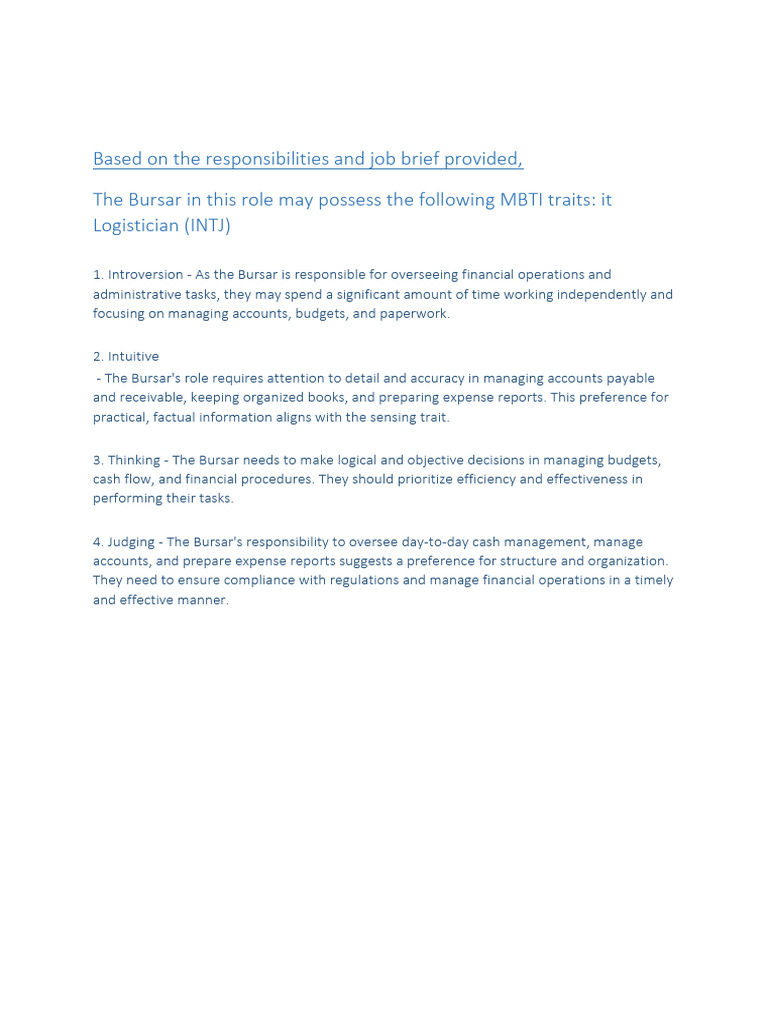 Based on the responsibilities and job brief provided,

The Bursar in this role may possess the following MBTI traits: it Logistician (INTJ)

1. Introversion - As the Bursar is responsible for overseeing financial operations and administrative tasks, they may spend a significant amount of time working independently and focusing on managing accounts, budgets, and paperwork.

2. Intuitive
- The Bursar's role requires attention to detail and accuracy in managing accounts payable and receivable, keeping organized books, and preparing expense reports. This preference for practical, factual information aligns with the sensing trait.

3. Thinking - The Bursar needs to make logical and objective decisions in managing budgets, cash flow, and financial procedures. They should prioritize efficiency and effectiveness in performing their tasks.

4. Judging - The Bursar's responsibility to oversee day-to-day cash management, manage accounts, and prepare expense reports suggests a preference for structure and organization. They need to ensure compliance with regulations and manage financial operations in a timely and effective manner.